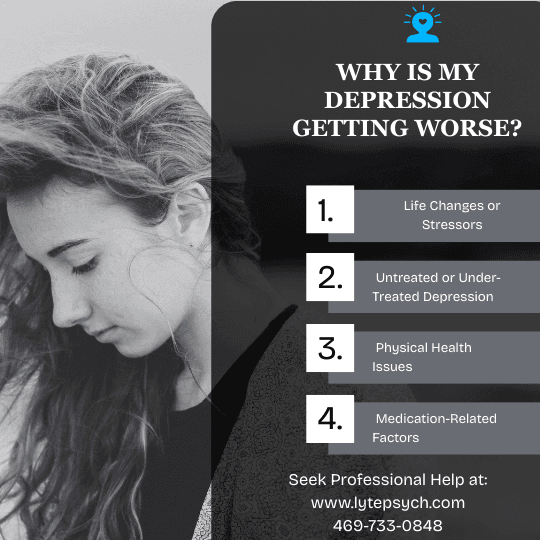 WHY IS MY DEPRESSION GETTING WORSE?

1. Life Changes or Stressors

2. Untreated or Under-Treated Depression

3. Physical Health Issues

4. Medication-Related Factors

Seek Professional Help at:
www.lytepsych.com
469-733-0848